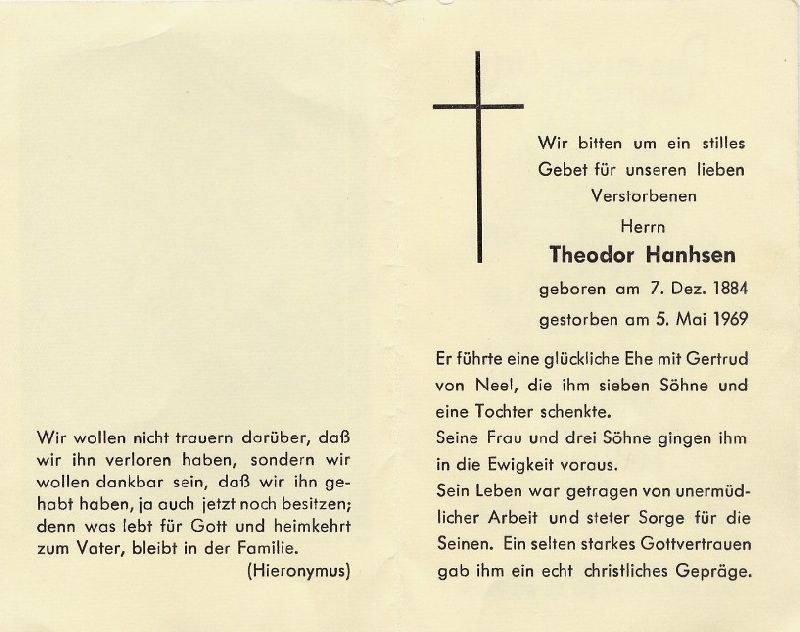 Wir wollen nicht trauern darüber, daß wir ihn verloren haben, sondern wir wollen dankbar sein, daß wir ihn gehabt haben, ja auch jetzt noch besitzen; denn was lebt für Gott und heimkehrt zum Vater, bleibt in der Familie.
(Hieronymus)

Wir bitten um ein stilles Gebet für unseren lieben Verstorbenen

Herrn

Theodor Hanhsen

geboren am 7. Dez. 1884
gestorben am 5. Mai 1969

Er führte eine glückliche Ehe mit Gertrud von Neel, die ihm sieben Söhne und eine Tochter schenkte.
Seine Frau und drei Söhne gingen ihm in die Ewigkeit voraus.
Sein Leben war getragen von unermüdlicher Arbeit und steter Sorge für die Seinen. Ein selten starkes Gottvertrauen gab ihm ein echt christliches Gepräge.